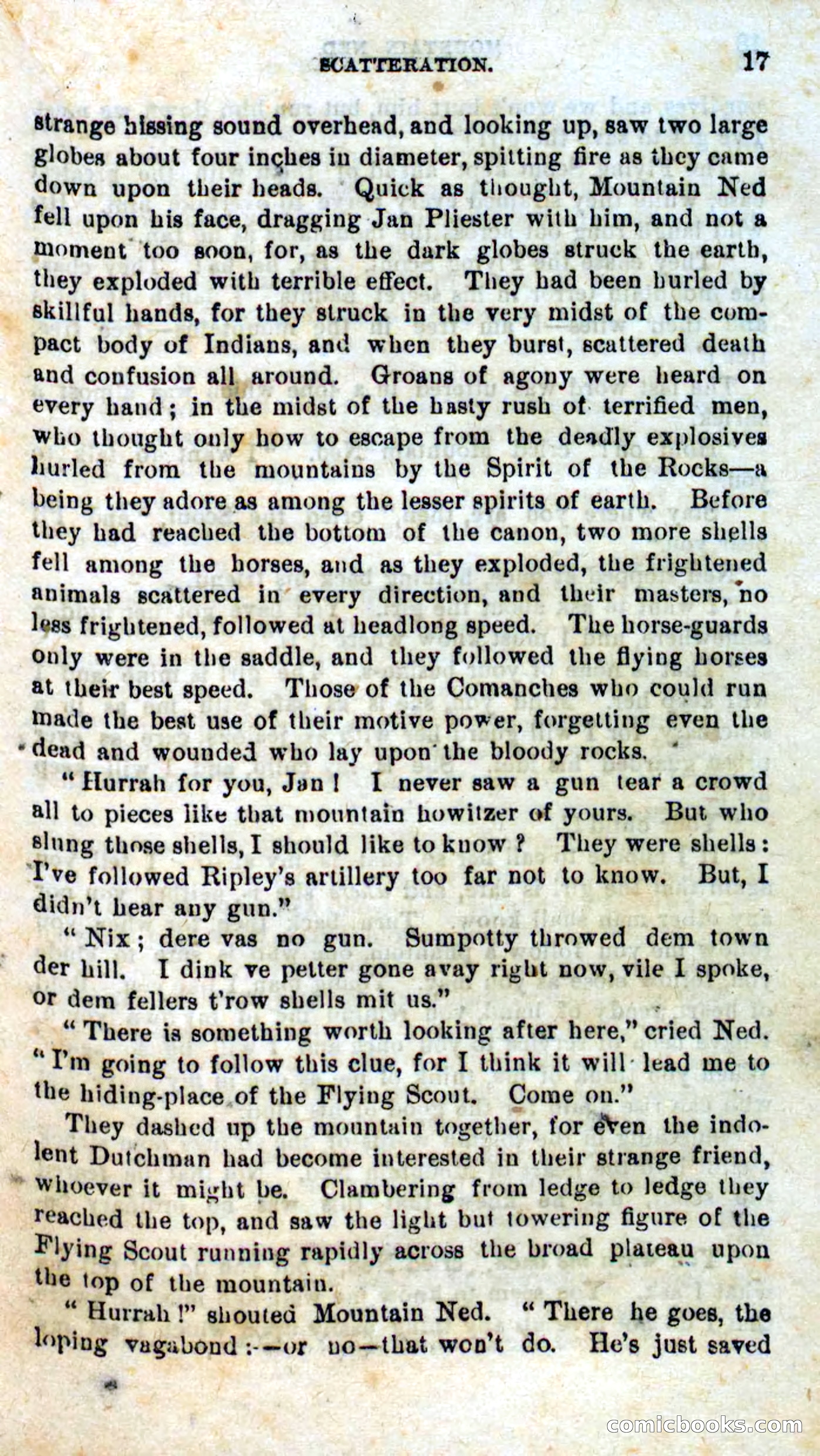 SCATTERATION. 17

strange hissing sound overhead, and looking up, saw two large globes about four inches in diameter, spitting fire as they came down upon their heads. Quick as thought, Mountain Ned fell upon his face, dragging Jan Pliester with him, and not a moment too soon, for, as the dark globes struck the earth, they exploded with terrible effect. They had been hurled by skillful hands, for they struck in the very midst of the compact body of Indians, and when they burst, scattered death and confusion all around. Groans of agony were heard on every hand; in the midst of the hasty rush of terrified men, who thought only how to escape from the deadly explosives hurled from the mountains by the Spirit of the Rocks—a being they adore as among the lesser spirits of earth. Before they had reached the bottom of the canon, two more shells fell among the horses, and as they exploded, the frightened animals scattered in every direction, and their masters, no less frightened, followed at headlong speed. The horse-guards only were in the saddle, and they followed the flying horses at their best speed. Those of the Comanches who could run made the best use of their motive power, forgetting even the dead and wounded who lay upon the bloody rocks.

"Hurrah for you, Jan! I never saw a gun tear a crowd all to pieces like that mountain howitzer of yours. But who slung those shells, I should like to know? They were shells: I've followed Ripley's artillery too far not to know. But, I didn't hear any gun."

"Nix; dere vas no gun. Sumpotty throwed dem town der hill. I dink ve petter gone avay right now, vile I spoke, or dem fellers t'row shells mit us."

"There is something worth looking after here," cried Ned. "I'm going to follow this clue, for I think it will lead me to the hiding-place of the Flying Scout. Come on."

They dashed up the mountain together, for even the indolent Dutchman had become interested in their strange friend, whoever it might be. Clambering from ledge to ledge they reached the top, and saw the light but towering figure of the Flying Scout running rapidly across the broad plateau upon the top of the mountain.

"Hurrah!" shouted Mountain Ned. "There he goes, the loping vagabond:—or no—that won't do. He's just saved

comicbooks.com